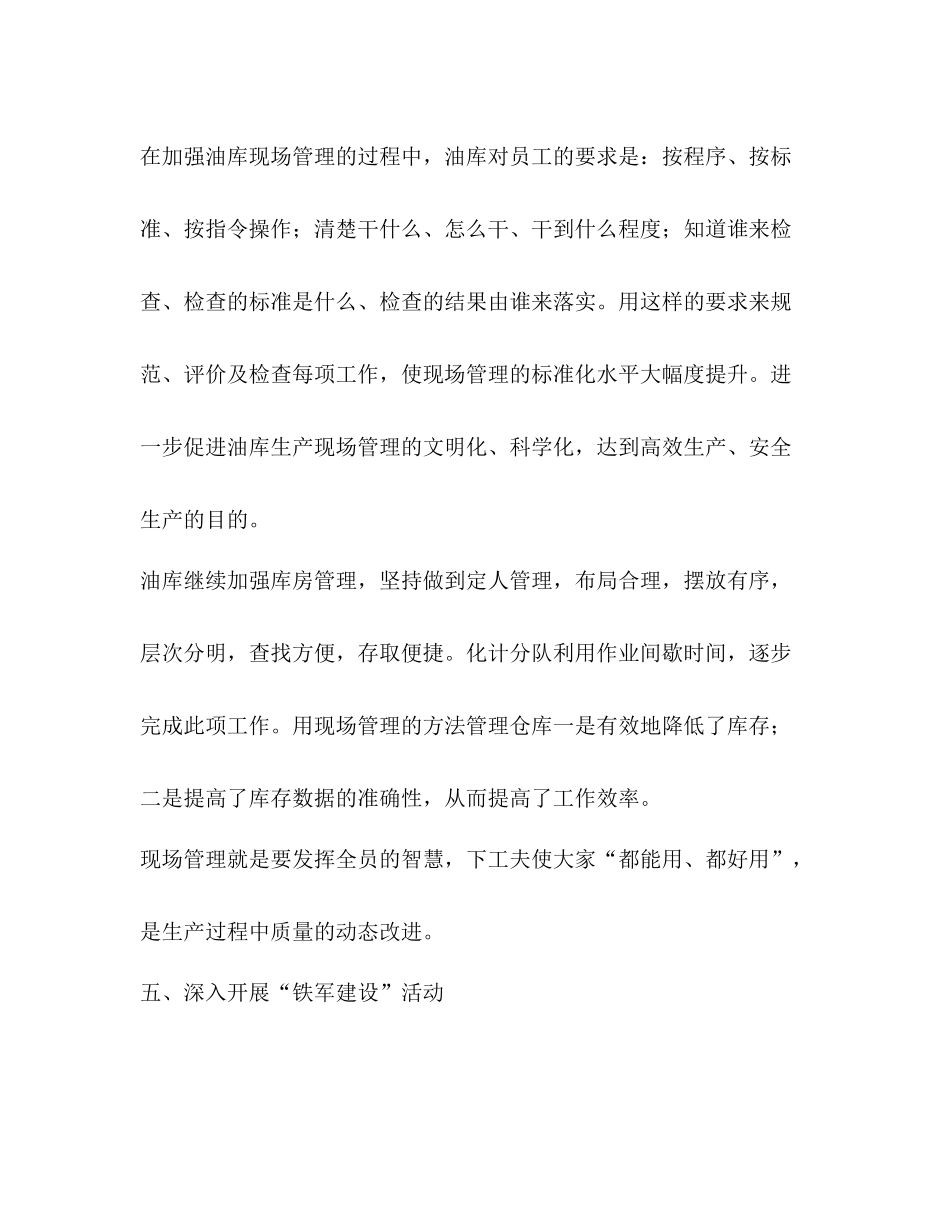 在加强油库现场管理的过程中，油库对员工的要求是：按程序、按标准、按指令操作；清楚干什么、怎么干、干到什么程度；知道谁来检查、检查的标准是什么、检查的结果由谁来落实。用这样的要求来规范、评价及检查每项工作，使现场管理的标准化水平大幅度提升。进一步促进油库生产现场管理的文明化、科学化，达到高效生产、安全生产的目的。

油库继续加强库房管理，坚持做到定人管理，布局合理，摆放有序，层次分明，查找方便，存取便捷。化计分队利用作业间歇时间，逐步完成此项工作。用现场管理的方法管理仓库一是有效地降低了库存；二是提高了库存数据的准确性，从而提高了工作效率。

现场管理就是要发挥全员的智慧，下工夫使大家“都能用、都好用”，是生产过程中质量的动态改进。

五、深入开展“铁军建设”活动